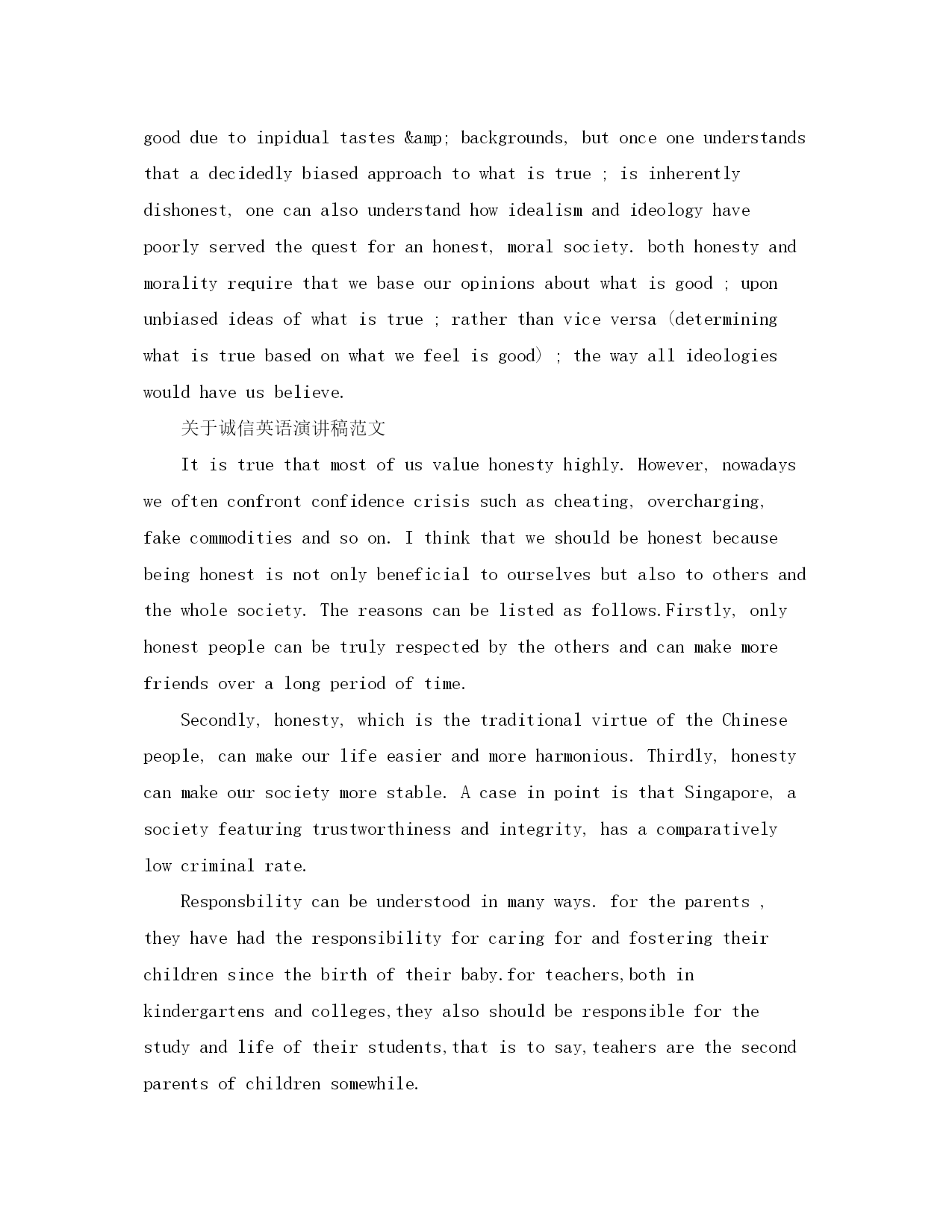 good due to inpidual tastes &amp; backgrounds, but once one understands that a decidedly biased approach to what is true ; is inherently dishonest, one can also understand how idealism and ideology have poorly served the quest for an honest, moral society. both honesty and morality require that we base our opinions about what is good ; upon unbiased ideas of what is true ; rather than vice versa (determining what is true based on what we feel is good) ; the way all ideologies would have us believe.

关于诚信英语演讲稿范文

It is true that most of us value honesty highly. However, nowadays we often confront confidence crisis such as cheating, overcharging, fake commodities and so on. I think that we should be honest because being honest is not only beneficial to ourselves but also to others and the whole society. The reasons can be listed as follows.Firstly, only honest people can be truly respected by the others and can make more friends over a long period of time.

Secondly, honesty, which is the traditional virtue of the Chinese people, can make our life easier and more harmonious. Thirdly, honesty can make our society more stable. A case in point is that Singapore, a society featuring trustworthiness and integrity, has a comparatively low criminal rate.

Responsbility can be understood in many ways. for the parents , they have had the responsibility for caring for and fostering their children since the birth of their baby.for teachers,both in kindergartens and colleges,they also should be responsible for the study and life of their students,that is to say,teahers are the second parents of children somewhile.